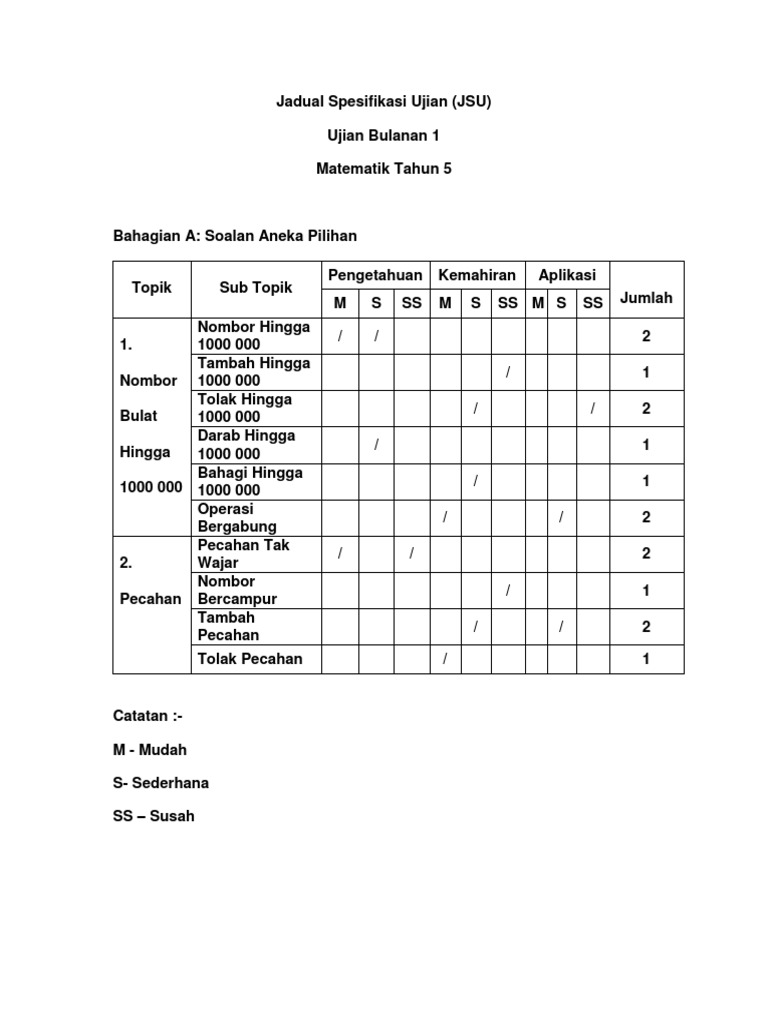 Jadual Spesifikasi Ujian (JSU)

Ujian Bulanan 1

Matematik Tahun 5

Bahagian A: Soalan Aneka Pilihan

| Topik | Sub Topik | Pengetahuan M | Pengetahuan S | Pengetahuan SS | Kemahiran M | Kemahiran S | Kemahiran SS | Aplikasi M | Aplikasi S | Aplikasi SS | Jumlah |
|---|---|---|---|---|---|---|---|---|---|---|---|
| 1. Nombor Bulat Hingga 1000 000 | Nombor Hingga 1000 000 | / | / | | | | | | | | 2 |
| | Tambah Hingga 1000 000 | | | | | | / | | | | 1 |
| | Tolak Hingga 1000 000 | | | | | / | | | | / | 2 |
| | Darab Hingga 1000 000 | | / | | | | | | | | 1 |
| | Bahagi Hingga 1000 000 | | | | | / | | | | | 1 |
| | Operasi Bergabung | | | | / | | | | / | | 2 |
| 2. Pecahan | Pecahan Tak Wajar | / | | / | | | | | | | 2 |
| | Nombor Bercampur | | | | | | / | | | | 1 |
| | Tambah Pecahan | | | | | / | | | / | | 2 |
| | Tolak Pecahan | | | | / | | | | | | 1 |

Catatan :-

M - Mudah

S- Sederhana

SS – Susah